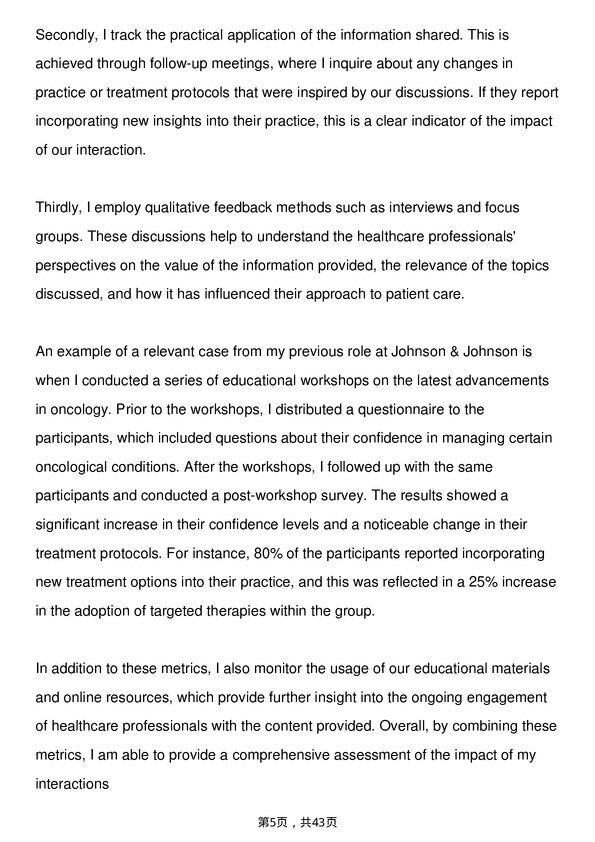 Secondly, I track the practical application of the information shared. This is achieved through follow-up meetings, where I inquire about any changes in practice or treatment protocols that were inspired by our discussions. If they report incorporating new insights into their practice, this is a clear indicator of the impact of our interaction.

Thirdly, I employ qualitative feedback methods such as interviews and focus groups. These discussions help to understand the healthcare professionals' perspectives on the value of the information provided, the relevance of the topics discussed, and how it has influenced their approach to patient care.

An example of a relevant case from my previous role at Johnson & Johnson is when I conducted a series of educational workshops on the latest advancements in oncology. Prior to the workshops, I distributed a questionnaire to the participants, which included questions about their confidence in managing certain oncological conditions. After the workshops, I followed up with the same participants and conducted a post-workshop survey. The results showed a significant increase in their confidence levels and a noticeable change in their treatment protocols. For instance, 80% of the participants reported incorporating new treatment options into their practice, and this was reflected in a 25% increase in the adoption of targeted therapies within the group.

In addition to these metrics, I also monitor the usage of our educational materials and online resources, which provide further insight into the ongoing engagement of healthcare professionals with the content provided. Overall, by combining these metrics, I am able to provide a comprehensive assessment of the impact of my interactions

第5页，共43页